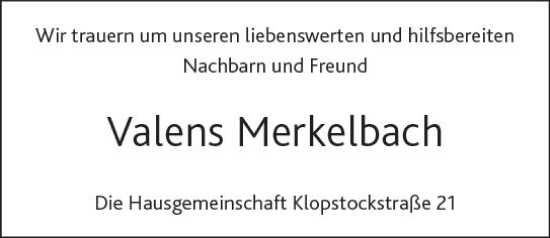 Wir trauern um unseren liebenswerten und hilfsbereiten Nachbarn und Freund

Valens Merkelbach

Die Hausgemeinschaft Klopstockstraße 21